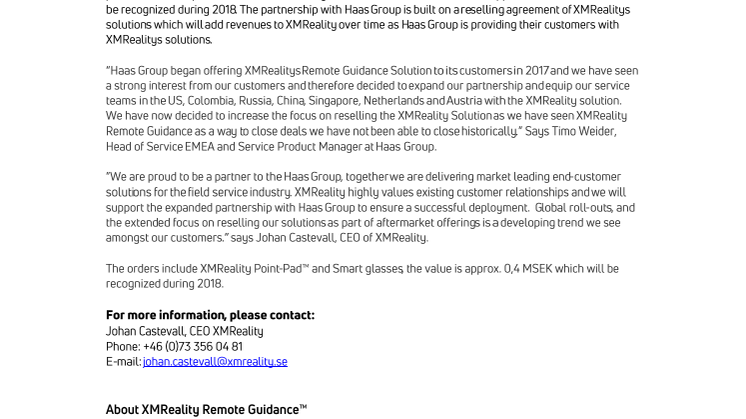 be recognized during 2018. The partnership with Haas Group is built on a reselling agreement of XMRealitys solutions which will add revenues to XMReality over time as Haas Group is providing their customers with XMRealitys solutions.

"Haas Group began offering XMRealitys Remote Guidance Solution to its customers in 2017 and we have seen a strong interest from our customers and therefore decided to expand our partnership and equip our service teams in the US, Colombia, Russia, China, Singapore, Netherlands and Austria with the XMReality solution. We have now decided to increase the focus on reselling the XMReality Solution as we have seen XMReality Remote Guidance as a way to close deals we have not been able to close historically." Says Timo Weider, Head of Service EMEA and Service Product Manager at Haas Group.

"We are proud to be a partner to the Haas Group, together we are delivering market leading end-customer solutions for the field service industry. XMReality highly values existing customer relationships and we will support the expanded partnership with Haas Group to ensure a successful deployment. Global roll-outs, and the extended focus on reselling our solutions as part of aftermarket offerings is a developing trend we see amongst our customers." says Johan Castevall, CEO of XMReality.

The orders include XMReality Point-Pad™ and Smart glasses, the value is approx. 0,4 MSEK which will be recognized during 2018.

**For more information, please contact:**
Johan Castevall, CEO XMReality
Phone: +46 (0)73 356 04 81
E-mail: johan.castevall@xmreality.se

**About XMReality Remote Guidance™**